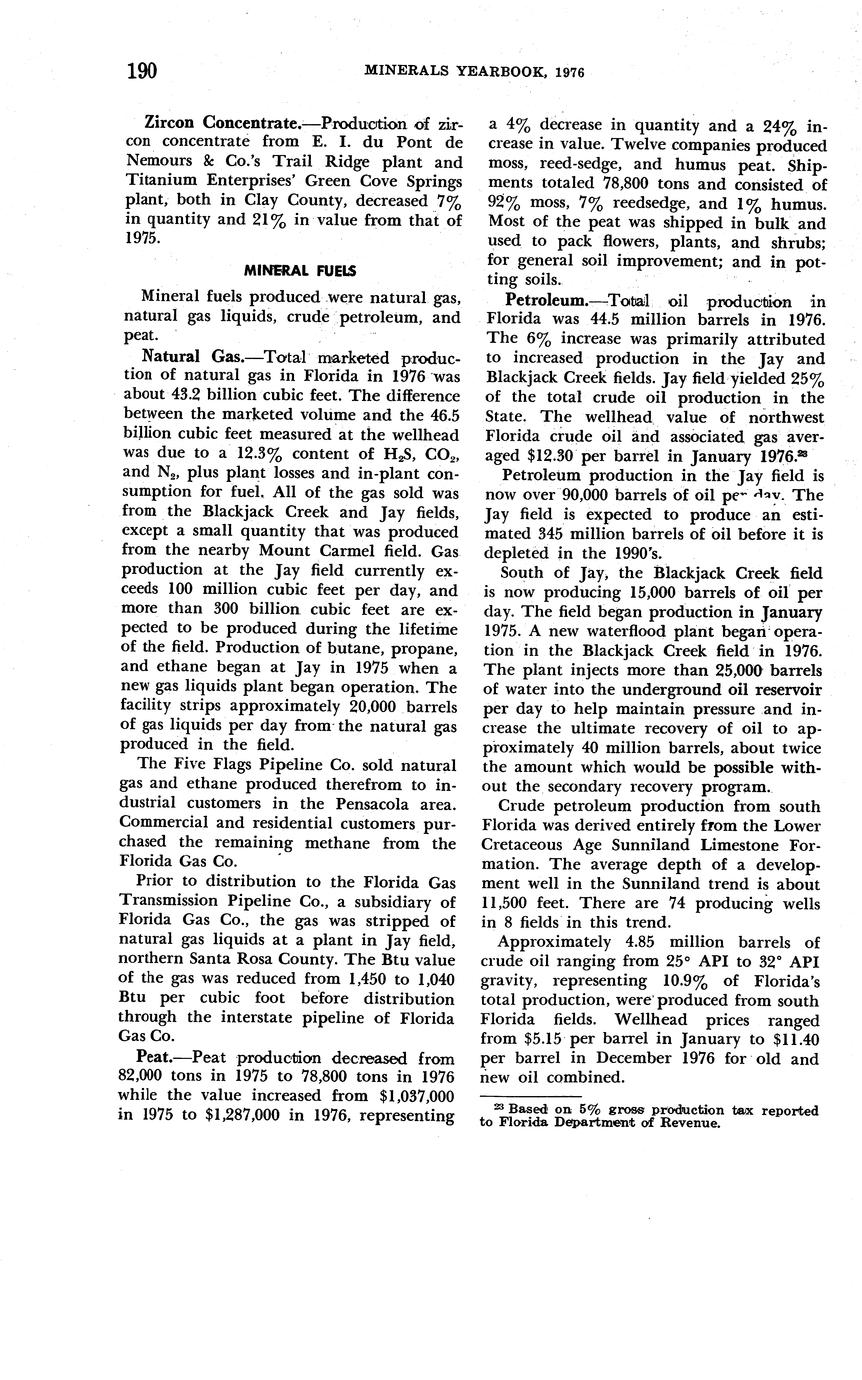 190 MINERALS YEARBOOK, 1976

Zircon Concentrate.—Production of zircon concentrate from E. I. du Pont de Nemours & Co.'s Trail Ridge plant and Titanium Enterprises' Green Cove Springs plant, both in Clay County, decreased 7% in quantity and 21% in value from that of 1975.

MINERAL FUELS

Mineral fuels produced were natural gas, natural gas liquids, crude petroleum, and peat.

Natural Gas.—Total marketed production of natural gas in Florida in 1976 was about 43.2 billion cubic feet. The difference between the marketed volume and the 46.5 billion cubic feet measured at the wellhead was due to a 12.3% content of $H_2S$, $CO_2$, and $N_2$, plus plant losses and in-plant consumption for fuel. All of the gas sold was from the Blackjack Creek and Jay fields, except a small quantity that was produced from the nearby Mount Carmel field. Gas production at the Jay field currently exceeds 100 million cubic feet per day, and more than 300 billion cubic feet are expected to be produced during the lifetime of the field. Production of butane, propane, and ethane began at Jay in 1975 when a new gas liquids plant began operation. The facility strips approximately 20,000 barrels of gas liquids per day from the natural gas produced in the field.

The Five Flags Pipeline Co. sold natural gas and ethane produced therefrom to industrial customers in the Pensacola area. Commercial and residential customers purchased the remaining methane from the Florida Gas Co.

Prior to distribution to the Florida Gas Transmission Pipeline Co., a subsidiary of Florida Gas Co., the gas was stripped of natural gas liquids at a plant in Jay field, northern Santa Rosa County. The Btu value of the gas was reduced from 1,450 to 1,040 Btu per cubic foot before distribution through the interstate pipeline of Florida Gas Co.

Peat.—Peat production decreased from 82,000 tons in 1975 to 78,800 tons in 1976 while the value increased from $1,037,000 in 1975 to $1,287,000 in 1976, representing a 4% decrease in quantity and a 24% increase in value. Twelve companies produced moss, reed-sedge, and humus peat. Shipments totaled 78,800 tons and consisted of 92% moss, 7% reedsedge, and 1% humus. Most of the peat was shipped in bulk and used to pack flowers, plants, and shrubs; for general soil improvement; and in potting soils.

Petroleum.—Total oil production in Florida was 44.5 million barrels in 1976. The 6% increase was primarily attributed to increased production in the Jay and Blackjack Creek fields. Jay field yielded 25% of the total crude oil production in the State. The wellhead value of northwest Florida crude oil and associated gas averaged $12.30 per barrel in January 1976.$^{23}$

Petroleum production in the Jay field is now over 90,000 barrels of oil per day. The Jay field is expected to produce an estimated 345 million barrels of oil before it is depleted in the 1990's.

South of Jay, the Blackjack Creek field is now producing 15,000 barrels of oil per day. The field began production in January 1975. A new waterflood plant began operation in the Blackjack Creek field in 1976. The plant injects more than 25,000 barrels of water into the underground oil reservoir per day to help maintain pressure and increase the ultimate recovery of oil to approximately 40 million barrels, about twice the amount which would be possible without the secondary recovery program.

Crude petroleum production from south Florida was derived entirely from the Lower Cretaceous Age Sunniland Limestone Formation. The average depth of a development well in the Sunniland trend is about 11,500 feet. There are 74 producing wells in 8 fields in this trend.

Approximately 4.85 million barrels of crude oil ranging from 25° API to 32° API gravity, representing 10.9% of Florida's total production, were produced from south Florida fields. Wellhead prices ranged from $5.15 per barrel in January to $11.40 per barrel in December 1976 for old and new oil combined.

$^{23}$ Based on 5% gross production tax reported to Florida Department of Revenue.